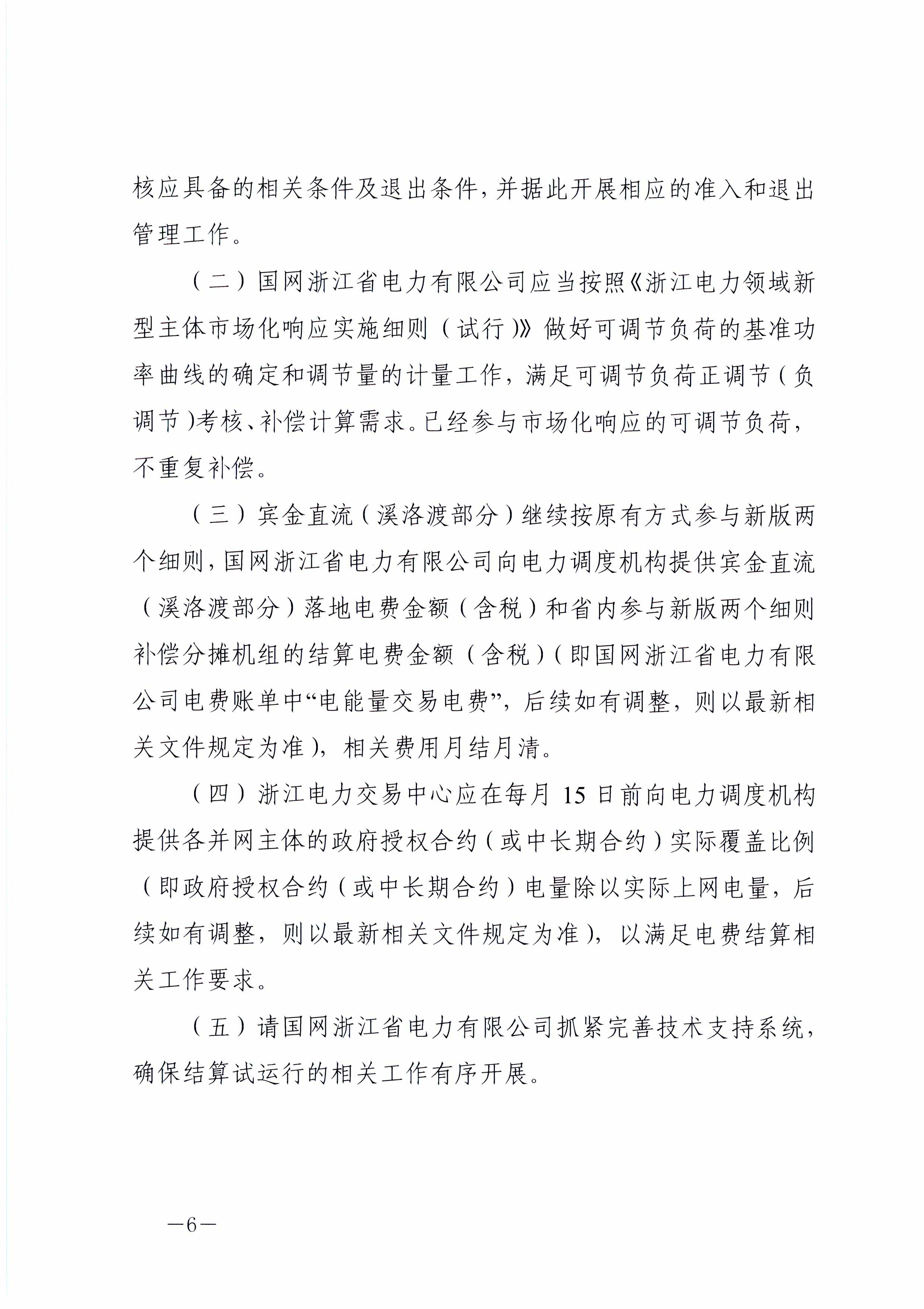 核应具备的相关条件及退出条件，并据此开展相应的准入和退出管理工作。

（二）国网浙江省电力有限公司应当按照《浙江电力领域新型主体市场化响应实施细则（试行）》做好可调节负荷的基准功率曲线的确定和调节量的计量工作，满足可调节负荷正调节（负调节）考核、补偿计算需求。已经参与市场化响应的可调节负荷，不重复补偿。

（三）宾金直流（溪洛渡部分）继续按原有方式参与新版两个细则，国网浙江省电力有限公司向电力调度机构提供宾金直流（溪洛渡部分）落地电费金额（含税）和省内参与新版两个细则补偿分摊机组的结算电费金额（含税）（即国网浙江省电力有限公司电费账单中“电能量交易电费”，后续如有调整，则以最新相关文件规定为准），相关费用月结月清。

（四）浙江电力交易中心应在每月 15 日前向电力调度机构提供各并网主体的政府授权合约（或中长期合约）实际覆盖比例（即政府授权合约（或中长期合约）电量除以实际上网电量，后续如有调整，则以最新相关文件规定为准），以满足电费结算相关工作要求。

（五）请国网浙江省电力有限公司抓紧完善技术支持系统，确保结算试运行的相关工作有序开展。

—6—